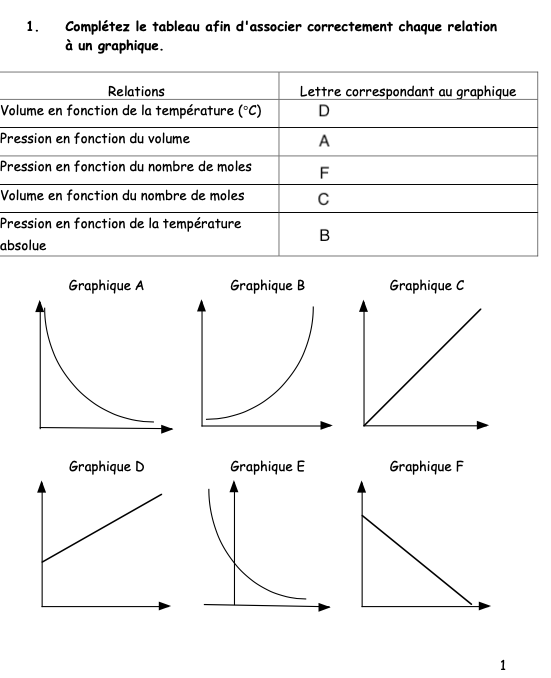 1. Complétez le tableau afin d'associer correctement chaque relation à un graphique.

| Relations | Lettre correspondant au graphique |
|---|---|
| Volume en fonction de la température (°C) | D |
| Pression en fonction du volume | A |
| Pression en fonction du nombre de moles | F |
| Volume en fonction du nombre de moles | C |
| Pression en fonction de la température absolue | B |

Graphique A

Graphique B

Graphique C

Graphique D

Graphique E

Graphique F

1